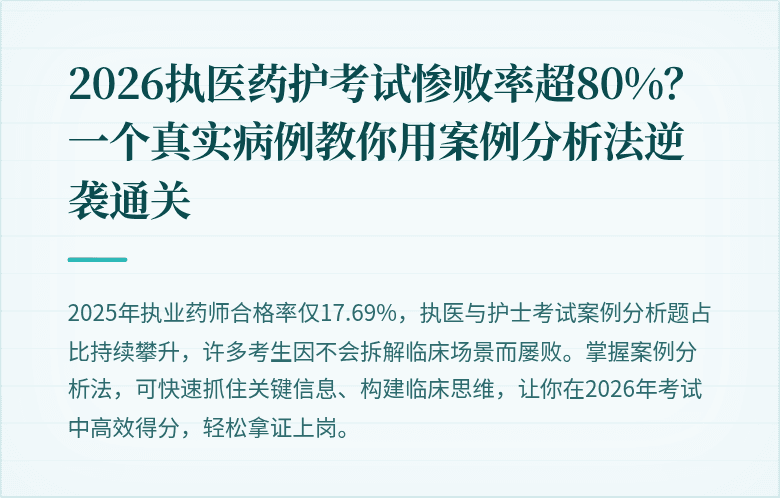 2026执医药护考试惨败率超80%？一个真实病例教你用案例分析法逆袭通关

2025年执业药师合格率仅17.69%，执医与护士考试案例分析题占比持续攀升，许多考生因不会拆解临床场景而屡败。掌握案例分析法，可快速抓住关键信息、构建临床思维，让你在2026年考试中高效得分，轻松拿证上岗。